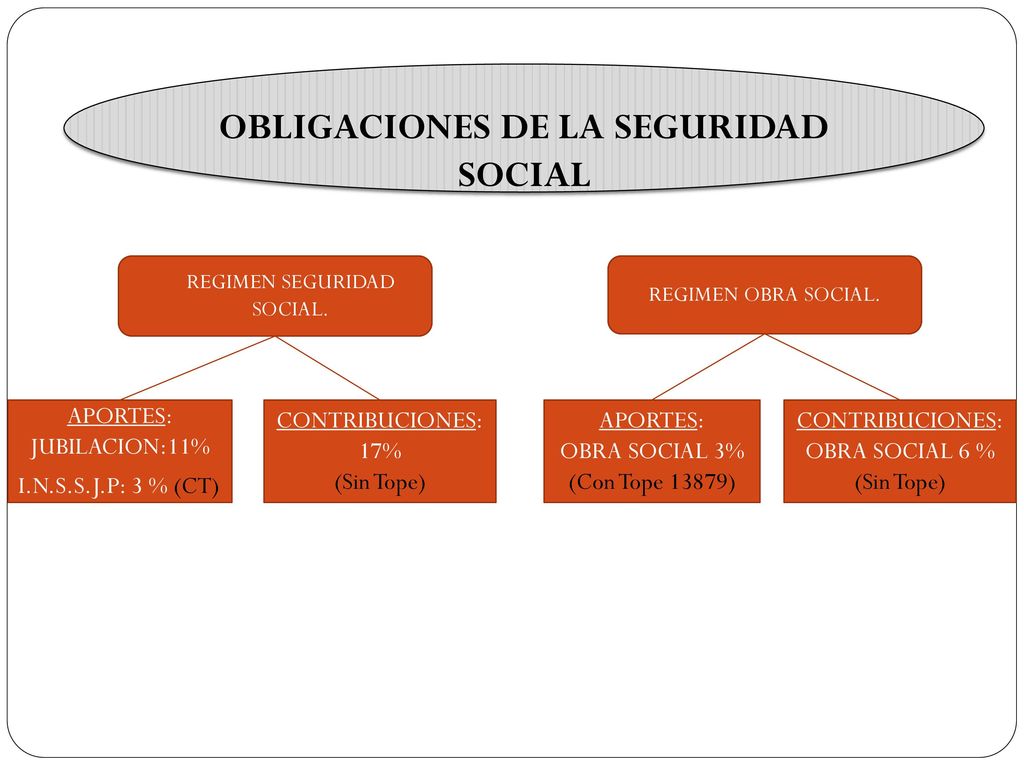 OBLIGACIONES DE LA SEGURIDAD SOCIAL

REGIMEN SEGURIDAD SOCIAL.

REGIMEN OBRA SOCIAL.

APORTES:
JUBILACION:11%
I.N.S.S.J.P: 3 % (CT)

CONTRIBUCIONES:
17%
(Sin Tope)

APORTES:
OBRA SOCIAL 3%
(Con Tope 13879)

CONTRIBUCIONES:
OBRA SOCIAL 6 %
(Sin Tope)